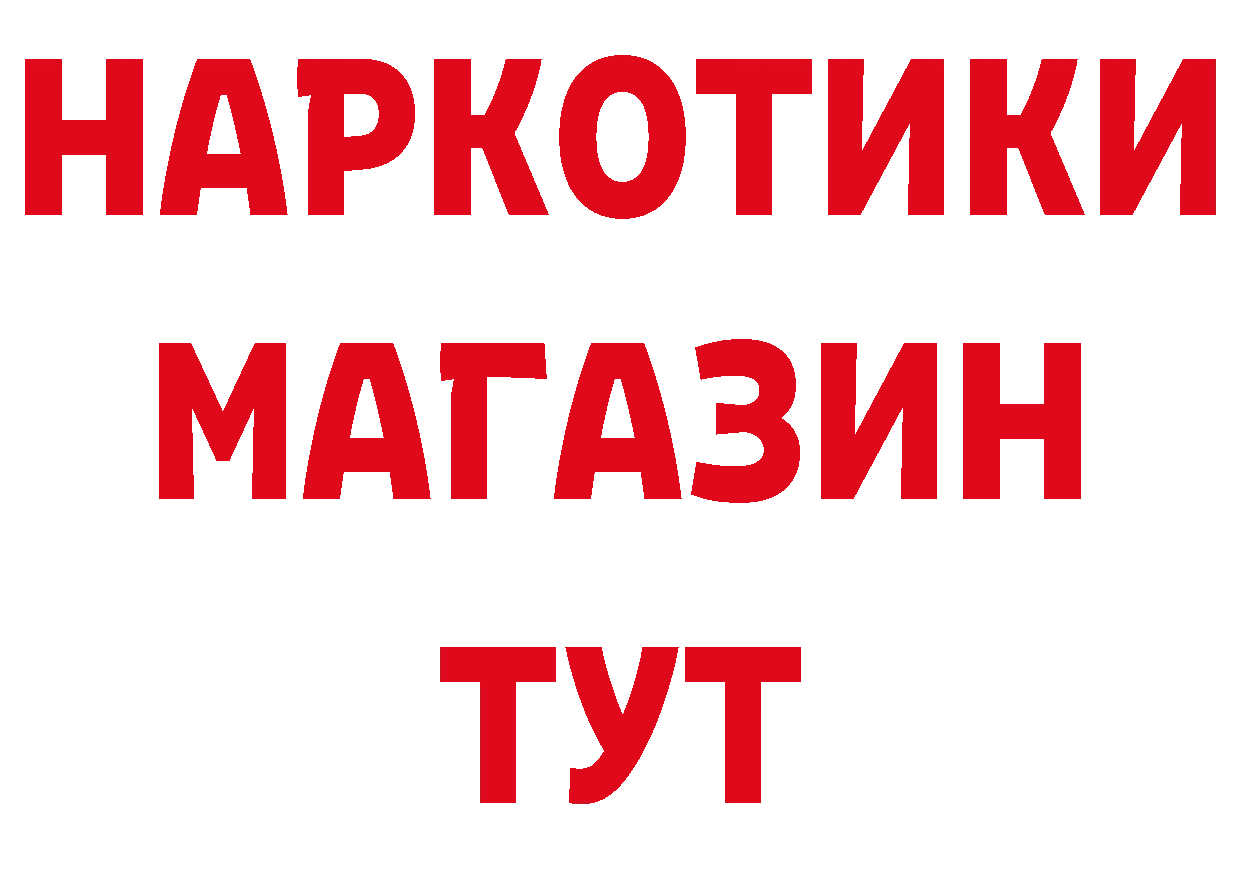 НАРКОТИКИ
МАГАЗИН
ТУТ